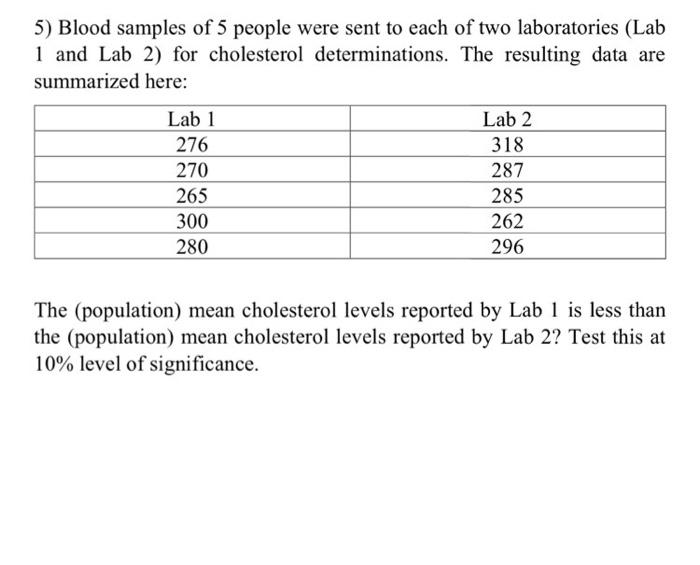 5) Blood samples of 5 people were sent to each of two laboratories (Lab 1 and Lab 2) for cholesterol determinations. The resulting data are summarized here:

| Lab 1 | Lab 2 |
|---|---|
| 276 | 318 |
| 270 | 287 |
| 265 | 285 |
| 300 | 262 |
| 280 | 296 |

The (population) mean cholesterol levels reported by Lab 1 is less than the (population) mean cholesterol levels reported by Lab 2? Test this at 10% level of significance.